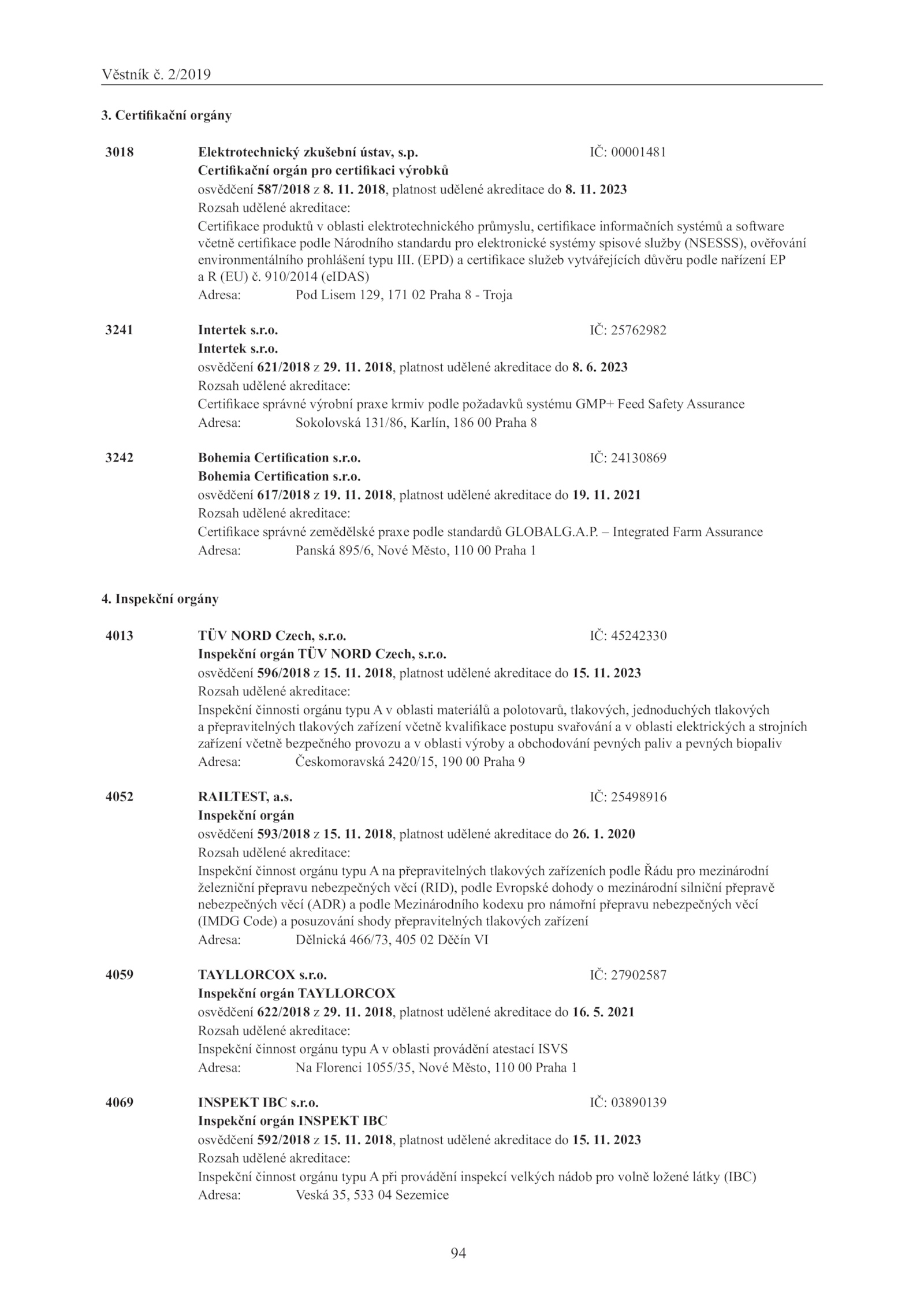 Věstník č. 2/2019

3. Certifikační orgány

3018 Elektrotechnický zkušební ústav, s.p. IČ: 00001481
Certifikační orgán pro certifikaci výrobků
osvědčení 587/2018 z 8. 11. 2018, platnost udělené akreditace do 8. 11. 2023
Rozsah udělené akreditace:
Certifikace produktů v oblasti elektrotechnického průmyslu, certifikace informačních systémů a software včetně certifikace podle Národního standardu pro elektronické systémy spisové služby (NSESSS), ověřování environmentálního prohlášení typu III. (EPD) a certifikace služeb vytvářejících důvěru podle nařízení EP a R (EU) č. 910/2014 (eIDAS)
Adresa: Pod Lisem 129, 171 02 Praha 8 - Troja

3241 Intertek s.r.o. IČ: 25762982
Intertek s.r.o.
osvědčení 621/2018 z 29. 11. 2018, platnost udělené akreditace do 8. 6. 2023
Rozsah udělené akreditace:
Certifikace správné výrobní praxe krmiv podle požadavků systému GMP+ Feed Safety Assurance
Adresa: Sokolovská 131/86, Karlín, 186 00 Praha 8

3242 Bohemia Certification s.r.o. IČ: 24130869
Bohemia Certification s.r.o.
osvědčení 617/2018 z 19. 11. 2018, platnost udělené akreditace do 19. 11. 2021
Rozsah udělené akreditace:
Certifikace správné zemědělské praxe podle standardů GLOBALG.A.P. – Integrated Farm Assurance
Adresa: Panská 895/6, Nové Město, 110 00 Praha 1

4. Inspekční orgány

4013 TÜV NORD Czech, s.r.o. IČ: 45242330
Inspekční orgán TÜV NORD Czech, s.r.o.
osvědčení 596/2018 z 15. 11. 2018, platnost udělené akreditace do 15. 11. 2023
Rozsah udělené akreditace:
Inspekční činnosti orgánu typu A v oblasti materiálů a polotovarů, tlakových, jednoduchých tlakových a přepravitelných tlakových zařízení včetně kvalifikace postupu svařování a v oblasti elektrických a strojních zařízení včetně bezpečného provozu a v oblasti výroby a obchodování pevných paliv a pevných biopaliv
Adresa: Českomoravská 2420/15, 190 00 Praha 9

4052 RAILTEST, a.s. IČ: 25498916
Inspekční orgán
osvědčení 593/2018 z 15. 11. 2018, platnost udělené akreditace do 26. 1. 2020
Rozsah udělené akreditace:
Inspekční činnost orgánu typu A na přepravitelných tlakových zařízeních podle Řádu pro mezinárodní železniční přepravu nebezpečných věcí (RID), podle Evropské dohody o mezinárodní silniční přepravě nebezpečných věcí (ADR) a podle Mezinárodního kodexu pro námořní přepravu nebezpečných věcí (IMDG Code) a posuzování shody přepravitelných tlakových zařízení
Adresa: Dělnická 466/73, 405 02 Děčín VI

4059 TAYLLORCOX s.r.o. IČ: 27902587
Inspekční orgán TAYLLORCOX
osvědčení 622/2018 z 29. 11. 2018, platnost udělené akreditace do 16. 5. 2021
Rozsah udělené akreditace:
Inspekční činnost orgánu typu A v oblasti provádění atestací ISVS
Adresa: Na Florenci 1055/35, Nové Město, 110 00 Praha 1

4069 INSPEKT IBC s.r.o. IČ: 03890139
Inspekční orgán INSPEKT IBC
osvědčení 592/2018 z 15. 11. 2018, platnost udělené akreditace do 15. 11. 2023
Rozsah udělené akreditace:
Inspekční činnost orgánu typu A při provádění inspekcí velkých nádob pro volně ložené látky (IBC)
Adresa: Veská 35, 533 04 Sezemice

94